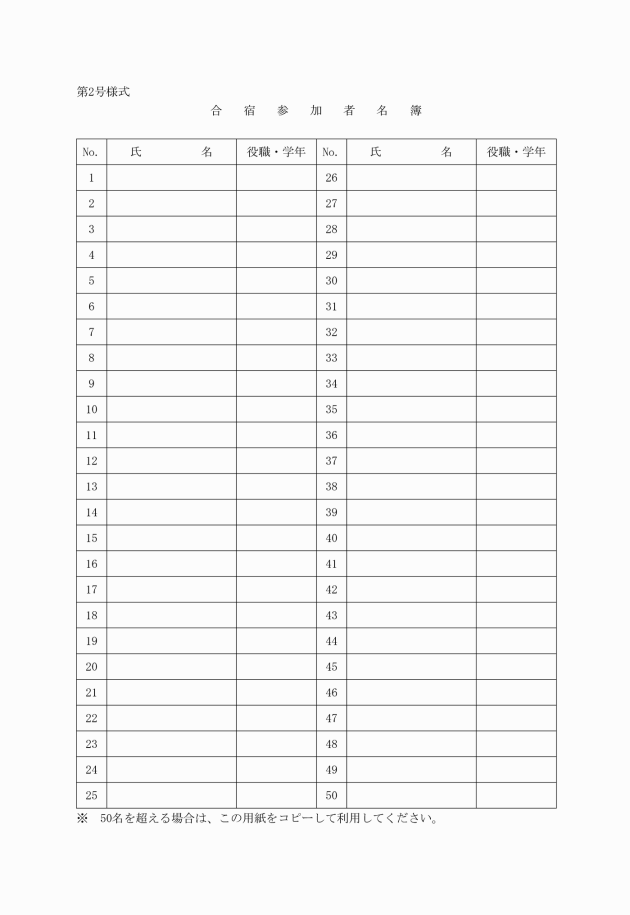 第2号様式

合 宿 参 加 者 名 簿

| No. | 氏 名 | 役職・学年 | No. | 氏 名 | 役職・学年 |
|---|---|---|---|---|---|
| 1 | | | 26 | | |
| 2 | | | 27 | | |
| 3 | | | 28 | | |
| 4 | | | 29 | | |
| 5 | | | 30 | | |
| 6 | | | 31 | | |
| 7 | | | 32 | | |
| 8 | | | 33 | | |
| 9 | | | 34 | | |
| 10 | | | 35 | | |
| 11 | | | 36 | | |
| 12 | | | 37 | | |
| 13 | | | 38 | | |
| 14 | | | 39 | | |
| 15 | | | 40 | | |
| 16 | | | 41 | | |
| 17 | | | 42 | | |
| 18 | | | 43 | | |
| 19 | | | 44 | | |
| 20 | | | 45 | | |
| 21 | | | 46 | | |
| 22 | | | 47 | | |
| 23 | | | 48 | | |
| 24 | | | 49 | | |
| 25 | | | 50 | | |

※ 50名を超える場合は、この用紙をコピーして利用してください。